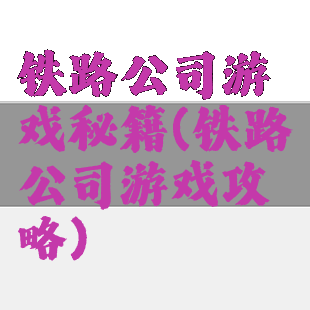 铁路公司游戏秘籍（铁路公司游戏攻略）